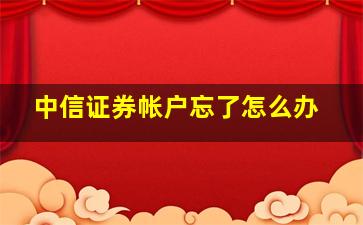 中信证券帐户忘了怎么办